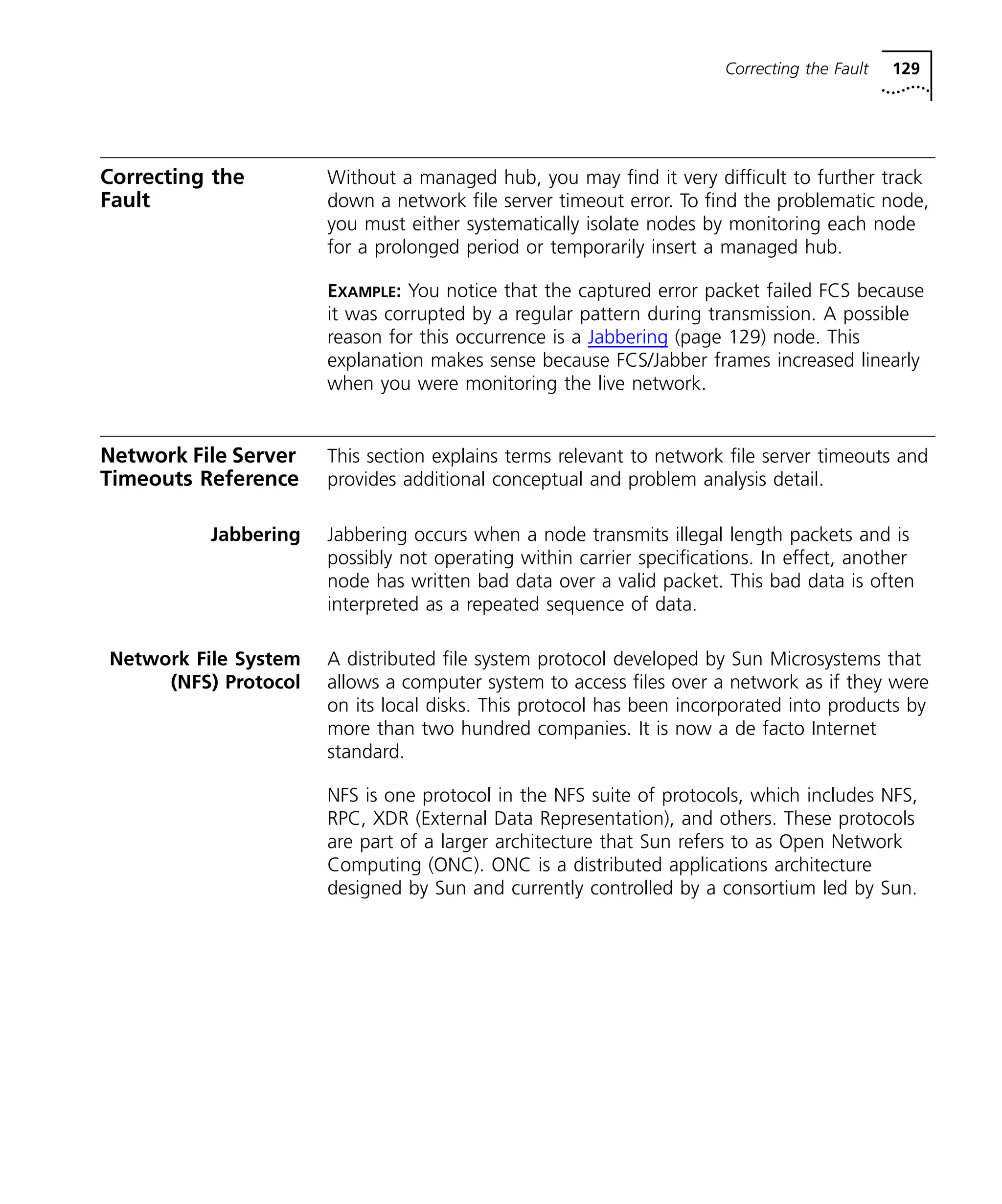 Correcting the Fault 129

Correcting the Fault

Without a managed hub, you may find it very difficult to further track down a network file server timeout error. To find the problematic node, you must either systematically isolate nodes by monitoring each node for a prolonged period or temporarily insert a managed hub.

EXAMPLE: You notice that the captured error packet failed FCS because it was corrupted by a regular pattern during transmission. A possible reason for this occurrence is a Jabbering (page 129) node. This explanation makes sense because FCS/Jabber frames increased linearly when you were monitoring the live network.

Network File Server Timeouts Reference

This section explains terms relevant to network file server timeouts and provides additional conceptual and problem analysis detail.

Jabbering

Jabbering occurs when a node transmits illegal length packets and is possibly not operating within carrier specifications. In effect, another node has written bad data over a valid packet. This bad data is often interpreted as a repeated sequence of data.

Network File System (NFS) Protocol

A distributed file system protocol developed by Sun Microsystems that allows a computer system to access files over a network as if they were on its local disks. This protocol has been incorporated into products by more than two hundred companies. It is now a de facto Internet standard.

NFS is one protocol in the NFS suite of protocols, which includes NFS, RPC, XDR (External Data Representation), and others. These protocols are part of a larger architecture that Sun refers to as Open Network Computing (ONC). ONC is a distributed applications architecture designed by Sun and currently controlled by a consortium led by Sun.